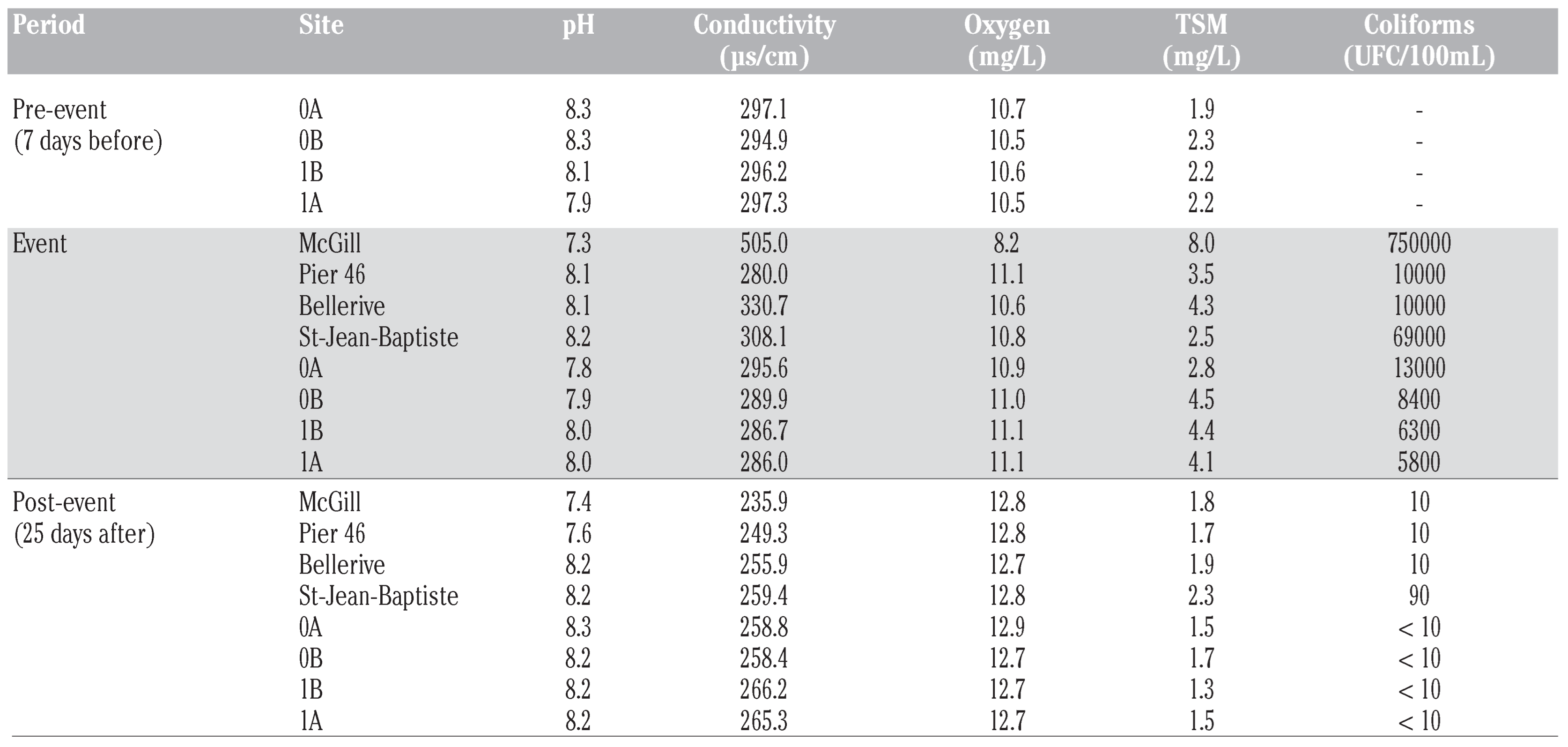 | Period | Site | pH | Conductivity (µs/cm) | Oxygen (mg/L) | TSM (mg/L) | Coliforms (UFC/100mL) |
|---|---|---|---|---|---|---|
| Pre-event (7 days before) | 0A | 8.3 | 297.1 | 10.7 | 1.9 | - |
| | 0B | 8.3 | 294.9 | 10.5 | 2.3 | - |
| | 1B | 8.1 | 296.2 | 10.6 | 2.2 | - |
| | 1A | 7.9 | 297.3 | 10.5 | 2.2 | - |
| Event | McGill | 7.3 | 505.0 | 8.2 | 8.0 | 750000 |
| | Pier 46 | 8.1 | 280.0 | 11.1 | 3.5 | 10000 |
| | Bellerive | 8.1 | 330.7 | 10.6 | 4.3 | 10000 |
| | St-Jean-Baptiste | 8.2 | 308.1 | 10.8 | 2.5 | 69000 |
| | 0A | 7.8 | 295.6 | 10.9 | 2.8 | 13000 |
| | 0B | 7.9 | 289.9 | 11.0 | 4.5 | 8400 |
| | 1B | 8.0 | 286.7 | 11.1 | 4.4 | 6300 |
| | 1A | 8.0 | 286.0 | 11.1 | 4.1 | 5800 |
| Post-event (25 days after) | McGill | 7.4 | 235.9 | 12.8 | 1.8 | 10 |
| | Pier 46 | 7.6 | 249.3 | 12.8 | 1.7 | 10 |
| | Bellerive | 8.2 | 255.9 | 12.7 | 1.9 | 10 |
| | St-Jean-Baptiste | 8.2 | 259.4 | 12.8 | 2.3 | 90 |
| | 0A | 8.3 | 258.8 | 12.9 | 1.5 | < 10 |
| | 0B | 8.2 | 258.4 | 12.7 | 1.7 | < 10 |
| | 1B | 8.2 | 266.2 | 12.7 | 1.3 | < 10 |
| | 1A | 8.2 | 265.3 | 12.7 | 1.5 | < 10 |